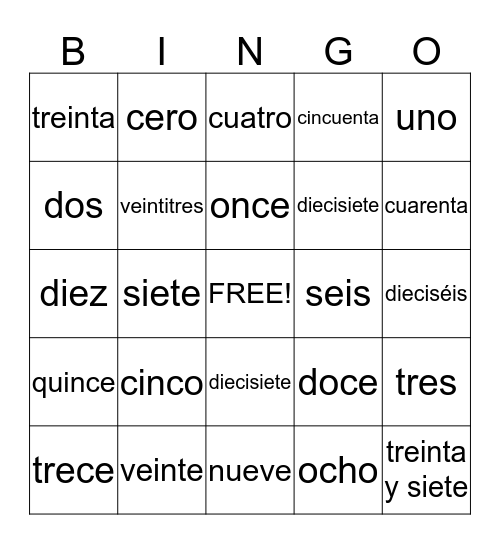 | B | I | N | G | O |
|---|---|---|---|---|
| treinta | cero | cuatro | cincuenta | uno |
| dos | veintitres | once | diecisiete | cuarenta |
| diez | siete | FREE! | seis | dieciséis |
| quince | cinco | diecisiete | doce | tres |
| trece | veinte | nueve | ocho | treinta y siete |